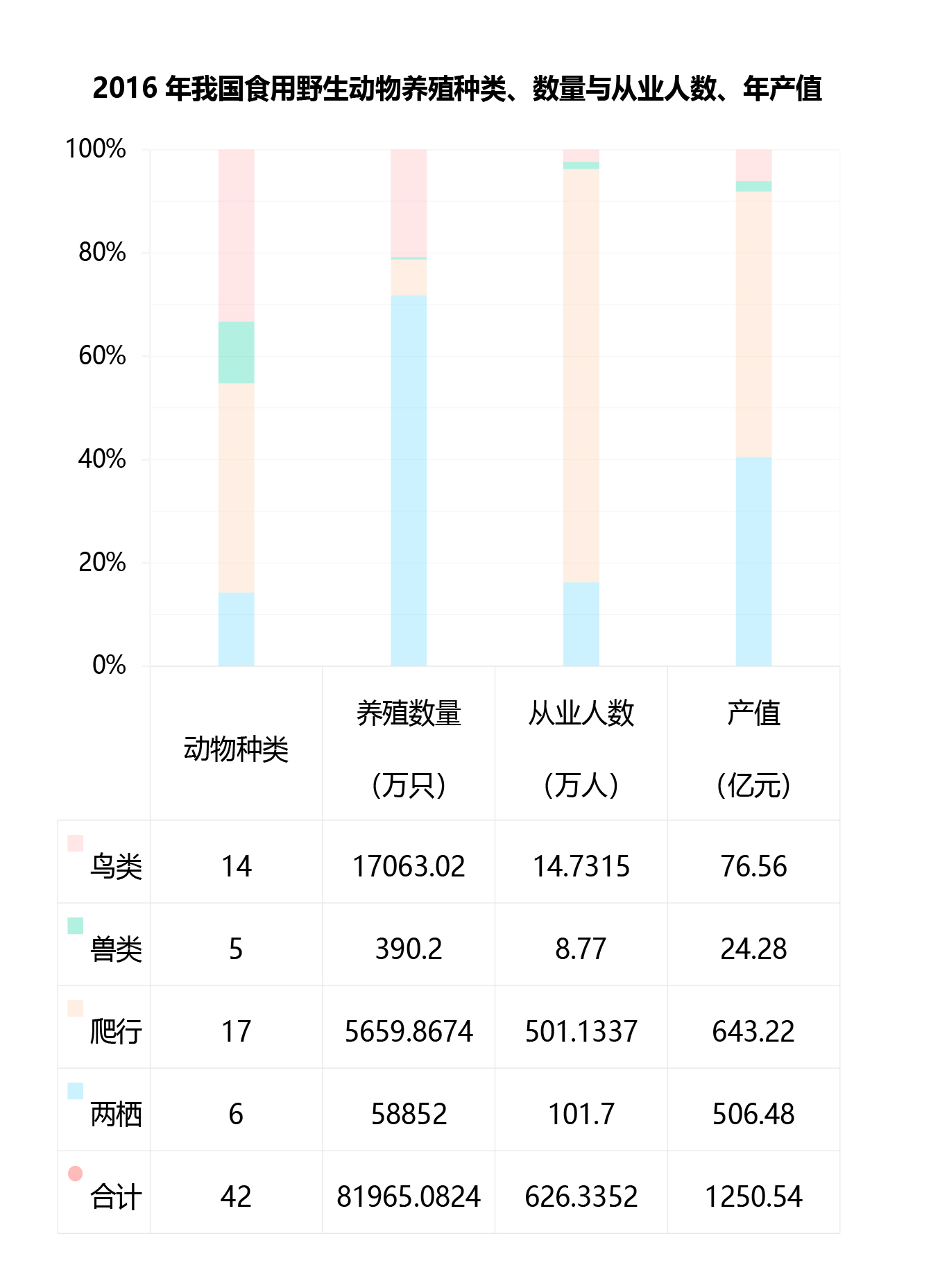 2016 年我国食用野生动物养殖种类、数量与从业人数、年产值

100%
80%
60%
40%
20%
0%

| | 动物种类 | 养殖数量（万只） | 从业人数（万人） | 产值（亿元） |
|---|---|---|---|---|
| 鸟类 | 14 | 17063.02 | 14.7315 | 76.56 |
| 兽类 | 5 | 390.2 | 8.77 | 24.28 |
| 爬行 | 17 | 5659.8674 | 501.1337 | 643.22 |
| 两栖 | 6 | 58852 | 101.7 | 506.48 |
| 合计 | 42 | 81965.0824 | 626.3352 | 1250.54 |